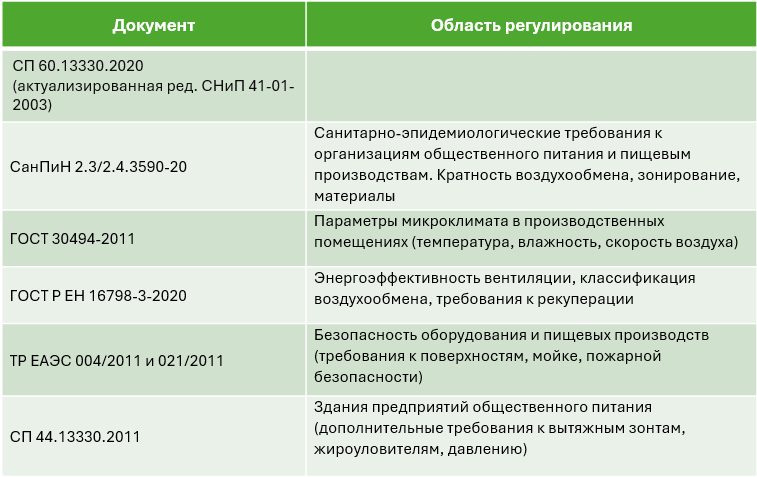 | Документ | Область регулирования |
|---|---|
| СП 60.13330.2020 (актуализированная ред. СНиП 41-01-2003) | |
| СанПиН 2.3/2.4.3590-20 | Санитарно-эпидемиологические требования к организациям общественного питания и пищевым производствам. Кратность воздухообмена, зонирование, материалы |
| ГОСТ 30494-2011 | Параметры микроклимата в производственных помещениях (температура, влажность, скорость воздуха) |
| ГОСТ Р ЕН 16798-3-2020 | Энергоэффективность вентиляции, классификация воздухообмена, требования к рекуперации |
| ТР ЕАЭС 004/2011 и 021/2011 | Безопасность оборудования и пищевых производств (требования к поверхностям, мойке, пожарной безопасности) |
| СП 44.13330.2011 | Здания предприятий общественного питания (дополнительные требования к вытяжным зонтам, жироуловителям, давлению) |